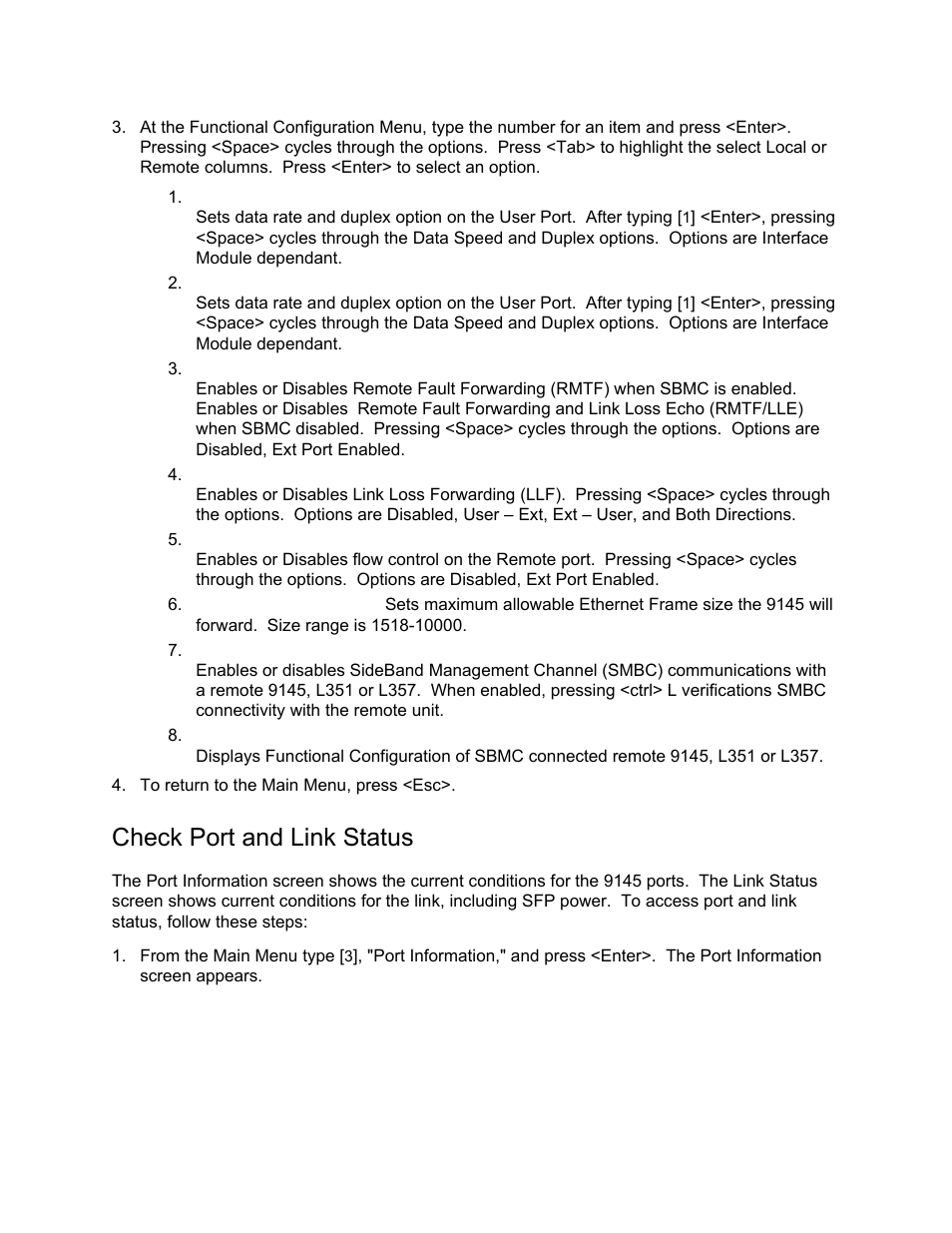 3. At the Functional Configuration Menu, type the number for an item and press <Enter>. Pressing <Space> cycles through the options. Press <Tab> to highlight the select Local or Remote columns. Press <Enter> to select an option.

1.
Sets data rate and duplex option on the User Port. After typing [1] <Enter>, pressing <Space> cycles through the Data Speed and Duplex options. Options are Interface Module dependant.

2.
Sets data rate and duplex option on the User Port. After typing [1] <Enter>, pressing <Space> cycles through the Data Speed and Duplex options. Options are Interface Module dependant.

3.
Enables or Disables Remote Fault Forwarding (RMTF) when SBMC is enabled. Enables or Disables Remote Fault Forwarding and Link Loss Echo (RMTF/LLE) when SBMC disabled. Pressing <Space> cycles through the options. Options are Disabled, Ext Port Enabled.

4.
Enables or Disables Link Loss Forwarding (LLF). Pressing <Space> cycles through the options. Options are Disabled, User – Ext, Ext – User, and Both Directions.

5.
Enables or Disables flow control on the Remote port. Pressing <Space> cycles through the options. Options are Disabled, Ext Port Enabled.

6. Sets maximum allowable Ethernet Frame size the 9145 will forward. Size range is 1518-10000.

7.
Enables or disables SideBand Management Channel (SMBC) communications with a remote 9145, L351 or L357. When enabled, pressing <ctrl> L verifications SMBC connectivity with the remote unit.

8.
Displays Functional Configuration of SBMC connected remote 9145, L351 or L357.

4. To return to the Main Menu, press <Esc>.

Check Port and Link Status

The Port Information screen shows the current conditions for the 9145 ports. The Link Status screen shows current conditions for the link, including SFP power. To access port and link status, follow these steps:

1. From the Main Menu type [3], "Port Information," and press <Enter>. The Port Information screen appears.